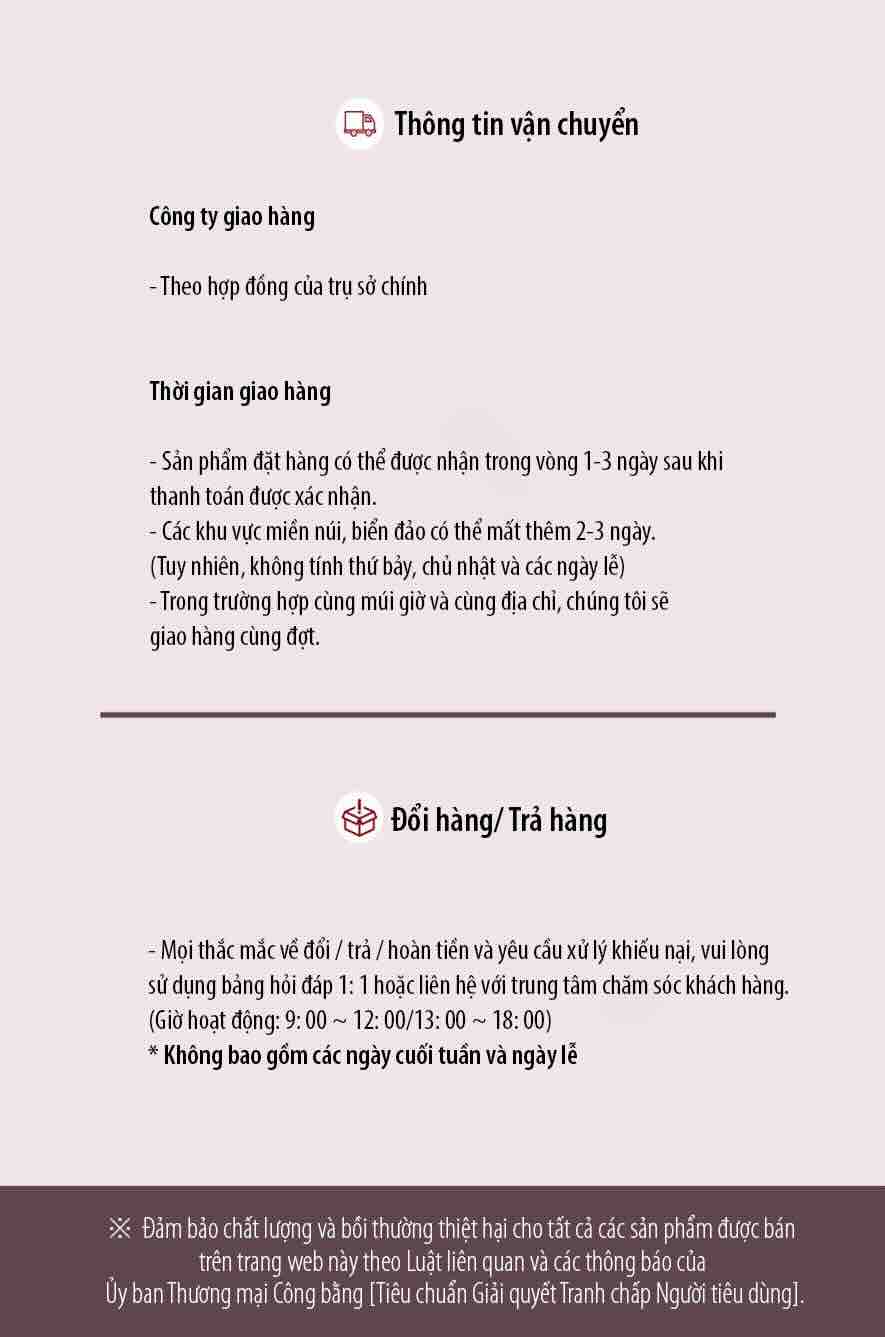 Thông tin vận chuyển

Công ty giao hàng

- Theo hợp đồng của trụ sở chính

Thời gian giao hàng

- Sản phẩm đặt hàng có thể được nhận trong vòng 1-3 ngày sau khi thanh toán được xác nhận.
- Các khu vực miền núi, biển đảo có thể mất thêm 2-3 ngày.
(Tuy nhiên, không tính thứ bảy, chủ nhật và các ngày lễ)
- Trong trường hợp cùng múi giờ và cùng địa chỉ, chúng tôi sẽ giao hàng cùng đợt.

Đổi hàng/ Trả hàng

- Mọi thắc mắc về đổi / trả / hoàn tiền và yêu cầu xử lý khiếu nại, vui lòng sử dụng bảng hỏi đáp 1: 1 hoặc liên hệ với trung tâm chăm sóc khách hàng.
(Giờ hoạt động: 9: 00 ~ 12: 00/13: 00 ~ 18: 00)
* Không bao gồm các ngày cuối tuần và ngày lễ

※ Đảm bảo chất lượng và bồi thường thiệt hại cho tất cả các sản phẩm được bán trên trang web này theo Luật liên quan và các thông báo của Ủy ban Thương mại Công bằng [Tiêu chuẩn Giải quyết Tranh chấp Người tiêu dùng].